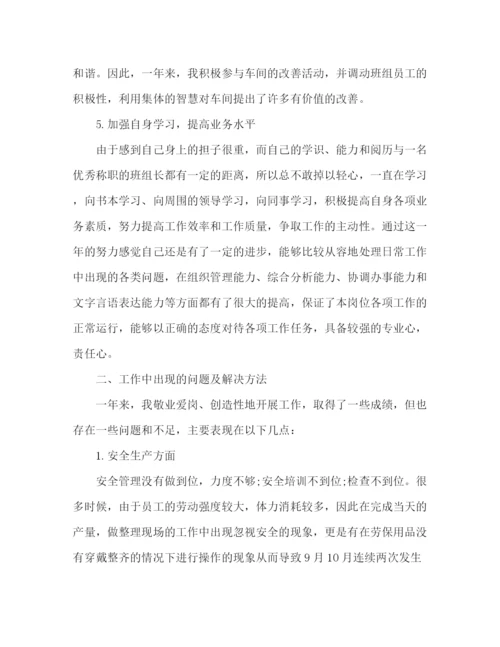 和谐。因此，一年来，我积极参与车间的改善活动，并调动班组员工的积极性，利用集体的智慧对车间提出了许多有价值的改善。

5. 加强自身学习，提高业务水平

由于感到自己身上的担子很重，而自己的学识、能力和阅历与一名优秀称职的班组长都有一定的距离，所以总不敢掉以轻心，一直在学习，向书本学习、向周围的领导学习，向同事学习，积极提高自身各项业务素质，努力提高工作效率和工作质量，争取工作的主动性。通过这一年的努力感觉自己还是有了一定的进步，能够比较从容地处理日常工作中出现的各类问题，在组织管理能力、综合分析能力、协调办事能力和文字言语表达能力等方面都有了很大的提高，保证了本岗位各项工作的正常运行，能够以正确的态度对待各项工作任务，具备较强的专业心，责任心。

二、工作中出现的问题及解决方法

一年来，我敬业爱岗、创造性地开展工作，取得了一些成绩，但也存在一些问题和不足，主要表现在以下几点：

1. 安全生产方面

安全管理没有做到位，力度不够;安全培训不到位;检查不到位。很多时候，由于员工的劳动强度较大，体力消耗较多，因此在完成当天的产量，做整理现场的工作中出现忽视安全的现象，更是有在劳保用品没有穿戴整齐的情况下进行操作的现象从而导致 9 月 10 月连续两次发生